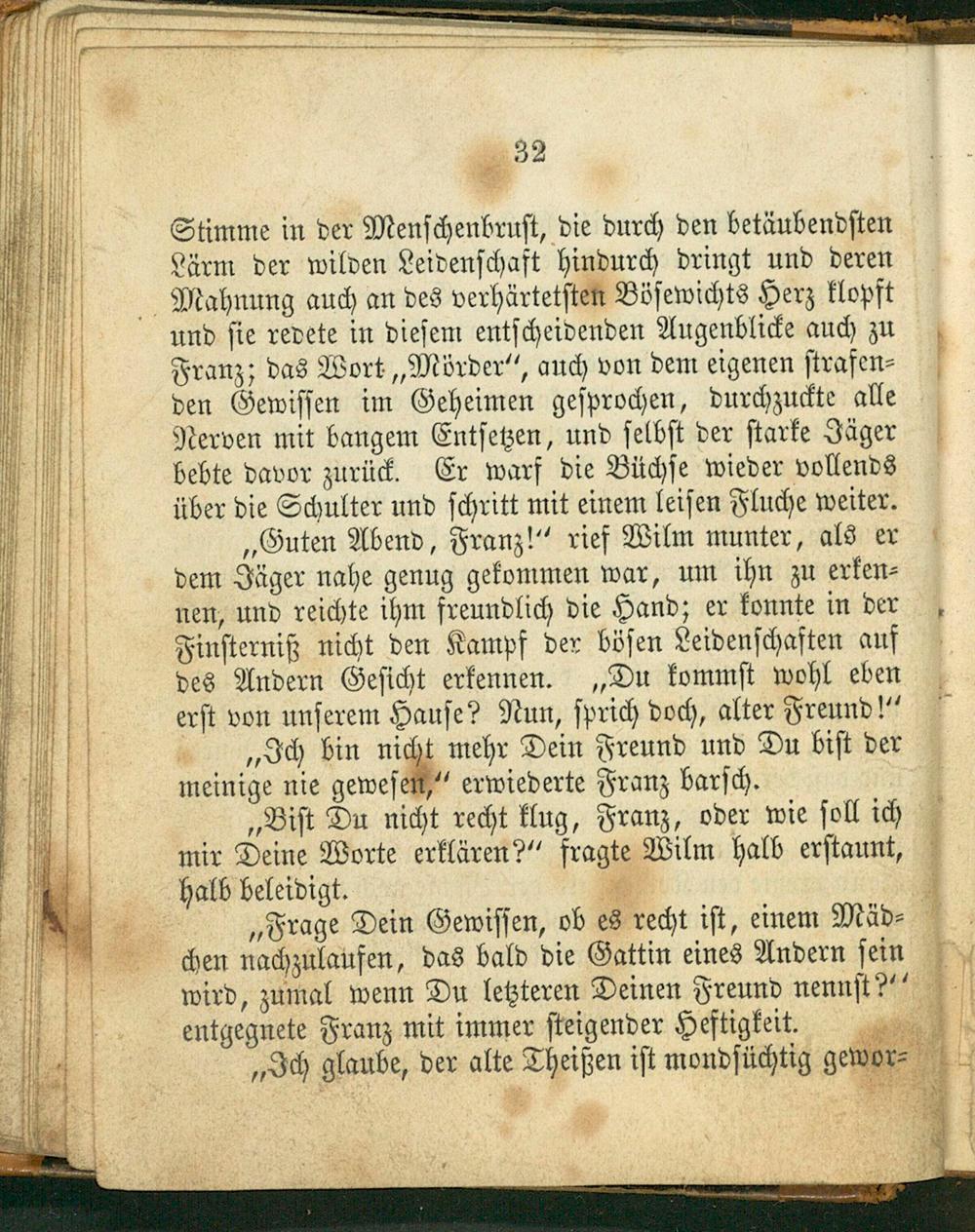 32

Stimme in der Menschenbrust, die durch den betäubendsten Lärm der wilden Leidenschaft hindurch dringt und deren Mahnung auch an des verhärtetsten Bösewichts Herz klopft und sie redete in diesem entscheidenden Augenblicke auch zu Franz; das Wort „Mörder“, auch von dem eigenen strafenden Gewissen im Geheimen gesprochen, durchzuckte alle Nerven mit bangem Entsetzen, und selbst der starke Jäger bebte davor zurück. Er warf die Büchse wieder vollends über die Schulter und schritt mit einem leisen Fluche weiter.

„Guten Abend, Franz!“ rief Wilm munter, als er dem Jäger nahe genug gekommen war, um ihn zu erkennen, und reichte ihm freundlich die Hand; er konnte in der Finsterniß nicht den Kampf der bösen Leidenschaften auf des Andern Gesicht erkennen. „Du kommst wohl eben erst von unserem Hause? Nun, sprich doch, alter Freund!“

„Ich bin nicht mehr Dein Freund und Du bist der meinige nie gewesen,“ erwiederte Franz barsch.

„Bist Du nicht recht klug, Franz, oder wie soll ich mir Deine Worte erklären?“ fragte Wilm halb erstaunt, halb beleidigt.

„Frage Dein Gewissen, ob es recht ist, einem Mädchen nachzulaufen, das bald die Gattin eines Andern sein wird, zumal wenn Du letzteren Deinen Freund nennst?“ entgegnete Franz mit immer steigender Heftigkeit.

„Ich glaube, der alte Theißen ist mondsüchtig gewor-